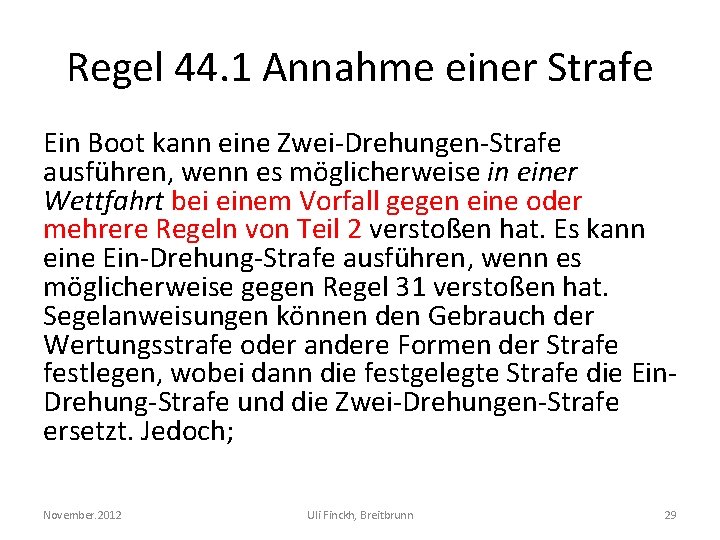 Regel 44.1 Annahme einer Strafe

Ein Boot kann eine Zwei-Drehungen-Strafe ausführen, wenn es möglicherweise in einer Wettfahrt bei einem Vorfall gegen eine oder mehrere Regeln von Teil 2 verstoßen hat. Es kann eine Ein-Drehung-Strafe ausführen, wenn es möglicherweise gegen Regel 31 verstoßen hat. Segelanweisungen können den Gebrauch der Wertungsstrafe oder andere Formen der Strafe festlegen, wobei dann die festgelegte Strafe die Ein-Drehung-Strafe und die Zwei-Drehungen-Strafe ersetzt. Jedoch;

November.2012 Uli Finckh, Breitbrunn 29